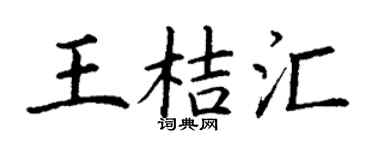 王桔汇
词典网